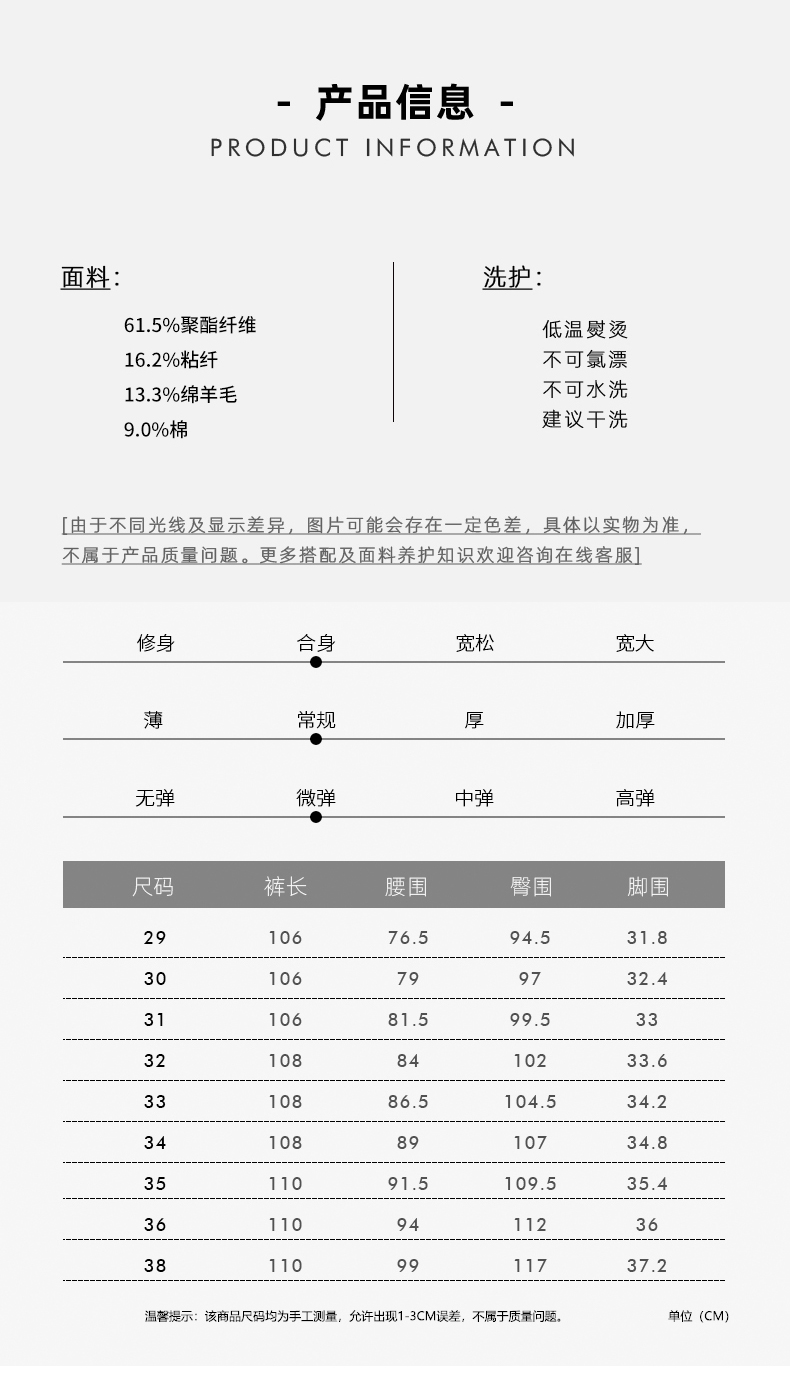 - 产品信息 -
PRODUCT INFORMATION

面料:

61.5%聚酯纤维
16.2%粘纤
13.3%绵羊毛
9.0%棉

洗护:

低温熨烫
不可氯漂
不可水洗
建议干洗

[由于不同光线及显示差异，图片可能会存在一定色差，具体以实物为准，不属于产品质量问题。更多搭配及面料养护知识欢迎咨询在线客服]

修身 合身 宽松 宽大

薄 常规 厚 加厚

无弹 微弹 中弹 高弹

| 尺码 | 裤长 | 腰围 | 臀围 | 脚围 |
|---|---|---|---|---|
| 29 | 106 | 76.5 | 94.5 | 31.8 |
| 30 | 106 | 79 | 97 | 32.4 |
| 31 | 106 | 81.5 | 99.5 | 33 |
| 32 | 108 | 84 | 102 | 33.6 |
| 33 | 108 | 86.5 | 104.5 | 34.2 |
| 34 | 108 | 89 | 107 | 34.8 |
| 35 | 110 | 91.5 | 109.5 | 35.4 |
| 36 | 110 | 94 | 112 | 36 |
| 38 | 110 | 99 | 117 | 37.2 |

温馨提示：该商品尺码均为手工测量，允许出现1-3CM误差，不属于质量问题。 单位（CM）